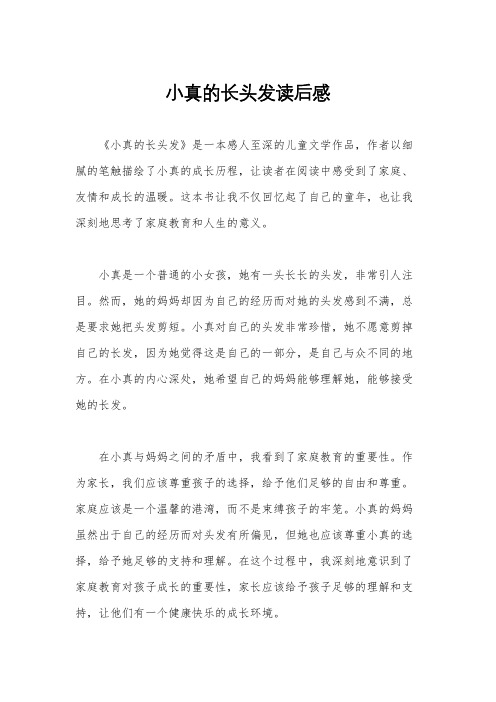 小真的长头发读后感

《小真的长头发》是一本感人至深的儿童文学作品，作者以细腻的笔触描绘了小真的成长历程，让读者在阅读中感受到了家庭、友情和成长的温暖。这本书让我不仅回忆起了自己的童年，也让我深刻地思考了家庭教育和人生的意义。

小真是一个普通的小女孩，她有一头长长的头发，非常引人注目。然而，她的妈妈却因为自己的经历而对她的头发感到不满，总是要求她把头发剪短。小真对自己的头发非常珍惜，她不愿意剪掉自己的长发，因为她觉得这是自己的一部分，是自己与众不同的地方。在小真的内心深处，她希望自己的妈妈能够理解她，能够接受她的长发。

在小真与妈妈之间的矛盾中，我看到了家庭教育的重要性。作为家长，我们应该尊重孩子的选择，给予他们足够的自由和尊重。家庭应该是一个温馨的港湾，而不是束缚孩子的牢笼。小真的妈妈虽然出于自己的经历而对头发有所偏见，但她也应该尊重小真的选择，给予她足够的支持和理解。在这个过程中，我深刻地意识到了家庭教育对孩子成长的重要性，家长应该给予孩子足够的理解和支持，让他们有一个健康快乐的成长环境。